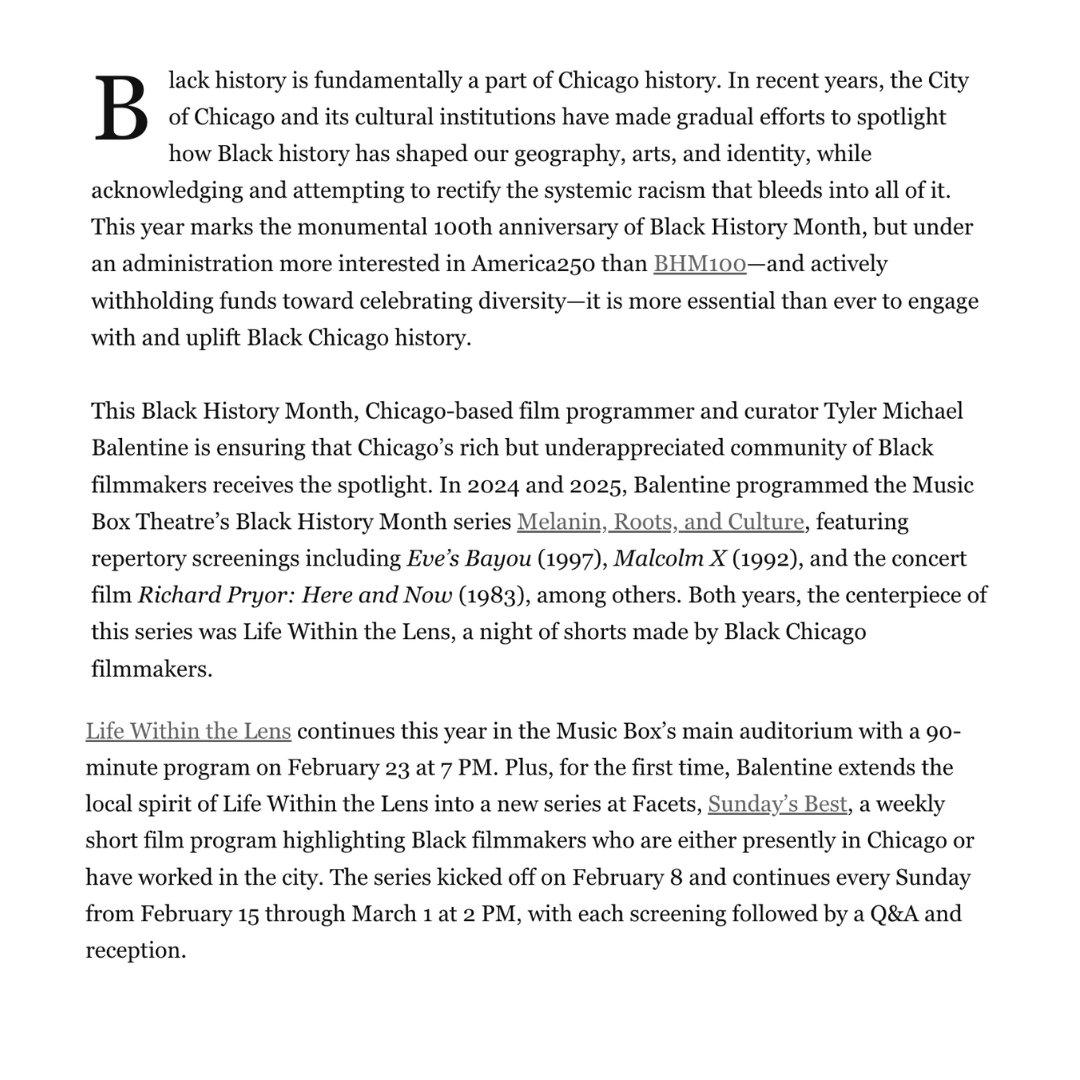 Black history is fundamentally a part of Chicago history. In recent years, the City of Chicago and its cultural institutions have made gradual efforts to spotlight how Black history has shaped our geography, arts, and identity, while acknowledging and attempting to rectify the systemic racism that bleeds into all of it. This year marks the monumental 100th anniversary of Black History Month, but under an administration more interested in America250 than BHM100—and actively withholding funds toward celebrating diversity—it is more essential than ever to engage with and uplift Black Chicago history.

This Black History Month, Chicago-based film programmer and curator Tyler Michael Balentine is ensuring that Chicago's rich but underappreciated community of Black filmmakers receives the spotlight. In 2024 and 2025, Balentine programmed the Music Box Theatre's Black History Month series Melanin, Roots, and Culture, featuring repertory screenings including Eve's Bayou (1997), Malcolm X (1992), and the concert film Richard Pryor: Here and Now (1983), among others. Both years, the centerpiece of this series was Life Within the Lens, a night of shorts made by Black Chicago filmmakers.

Life Within the Lens continues this year in the Music Box's main auditorium with a 90-minute program on February 23 at 7 PM. Plus, for the first time, Balentine extends the local spirit of Life Within the Lens into a new series at Facets, Sunday's Best, a weekly short film program highlighting Black filmmakers who are either presently in Chicago or have worked in the city. The series kicked off on February 8 and continues every Sunday from February 15 through March 1 at 2 PM, with each screening followed by a Q&A and reception.